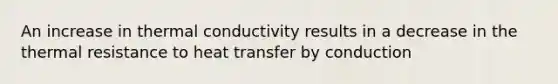 An increase in thermal conductivity results in a decrease in the thermal resistance to heat transfer by conduction